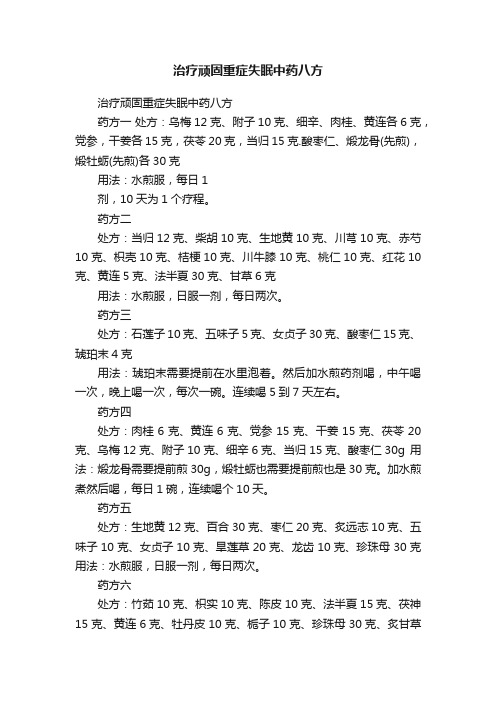 治疗顽固重症失眠中药八方

治疗顽固重症失眠中药八方

药方一 处方：乌梅 12 克、附子 10 克、细辛、肉桂、黄连各 6 克，党参，干姜各 15 克，茯苓 20 克，当归 15 克.酸枣仁、煅龙骨(先煎)，煅牡蛎(先煎)各 30 克

用法：水煎服，每日 1

剂，10 天为 1 个疗程。

药方二

处方：当归 12 克、柴胡 10 克、生地黄 10 克、川芎 10 克、赤芍 10 克、枳壳 10 克、桔梗 10 克、川牛膝 10 克、桃仁 10 克、红花 10 克、黄连 5 克、法半夏 30 克、甘草 6 克

用法：水煎服，日服一剂，每日两次。

药方三

处方：石莲子 10 克、五味子 5 克、女贞子 30 克、酸枣仁 15 克、琥珀末 4 克

用法：琥珀末需要提前在水里泡着。然后加水煎药剂喝，中午喝一次，晚上喝一次，每次一碗。连续喝 5 到 7 天左右。

药方四

处方：肉桂 6 克、黄连 6 克、党参 15 克、干姜 15 克、茯苓 20 克、乌梅 12 克、附子 10 克、细辛 6 克、当归 15 克、酸枣仁 30g 用法：煅龙骨需要提前煎 30g，煅牡蛎也需要提前煎也是 30 克。加水煎煮然后喝，每日 1 碗，连续喝个 10 天。

药方五

处方：生地黄 12 克、百合 30 克、枣仁 20 克、炙远志 10 克、五味子 10 克、女贞子 10 克、旱莲草 20 克、龙齿 10 克、珍珠母 30 克 用法：水煎服，日服一剂，每日两次。

药方六

处方：竹茹 10 克、枳实 10 克、陈皮 10 克、法半夏 15 克、茯神 15 克、黄连 6 克、牡丹皮 10 克、栀子 10 克、珍珠母 30 克、炙甘草